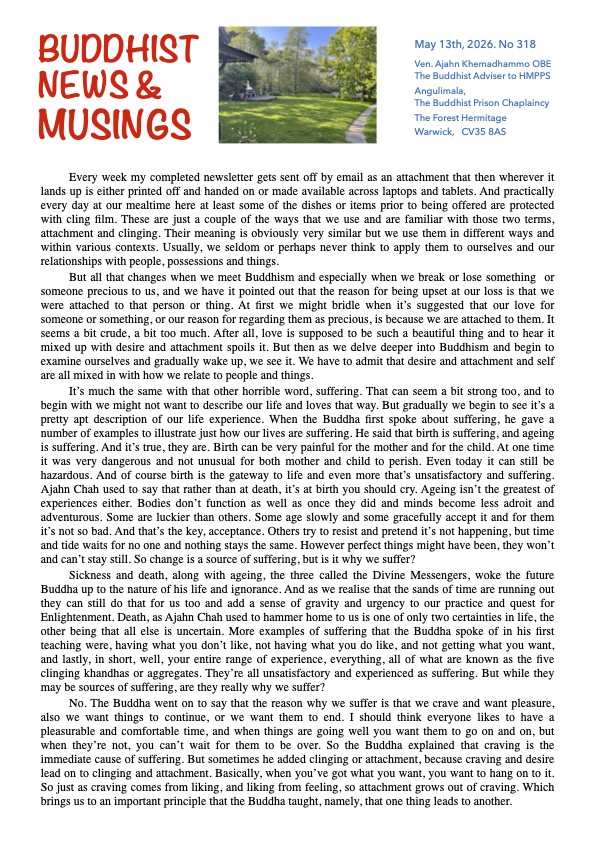 BUDDHIST NEWS & MUSINGS

May 13th, 2026. No 318

Ven. Ajahn Khemadhammo OBE
The Buddhist Adviser to HMPPS
Angulimala,
The Buddhist Prison Chaplaincy
The Forest Hermitage
Warwick, CV35 8AS

Every week my completed newsletter gets sent off by email as an attachment that then wherever it lands up is either printed off and handed on or made available across laptops and tablets. And practically every day at our mealtime here at least some of the dishes or items prior to being offered are protected with cling film. These are just a couple of the ways that we use and are familiar with those two terms, attachment and clinging. Their meaning is obviously very similar but we use them in different ways and within various contexts. Usually, we seldom or perhaps never think to apply them to ourselves and our relationships with people, possessions and things.

But all that changes when we meet Buddhism and especially when we break or lose something or someone precious to us, and we have it pointed out that the reason for being upset at our loss is that we were attached to that person or thing. At first we might bridle when it's suggested that our love for someone or something, or our reason for regarding them as precious, is because we are attached to them. It seems a bit crude, a bit too much. After all, love is supposed to be such a beautiful thing and to hear it mixed up with desire and attachment spoils it. But then as we delve deeper into Buddhism and begin to examine ourselves and gradually wake up, we see it. We have to admit that desire and attachment and self are all mixed in with how we relate to people and things.

It's much the same with that other horrible word, suffering. That can seem a bit strong too, and to begin with we might not want to describe our life and loves that way. But gradually we begin to see it's a pretty apt description of our life experience. When the Buddha first spoke about suffering, he gave a number of examples to illustrate just how our lives are suffering. He said that birth is suffering, and ageing is suffering. And it's true, they are. Birth can be very painful for the mother and for the child. At one time it was very dangerous and not unusual for both mother and child to perish. Even today it can still be hazardous. And of course birth is the gateway to life and even more that's unsatisfactory and suffering. Ajahn Chah used to say that rather than at death, it's at birth you should cry. Ageing isn't the greatest of experiences either. Bodies don't function as well as once they did and minds become less adroit and adventurous. Some are luckier than others. Some age slowly and some gracefully accept it and for them it's not so bad. And that's the key, acceptance. Others try to resist and pretend it's not happening, but time and tide waits for no one and nothing stays the same. However perfect things might have been, they won't and can't stay still. So change is a source of suffering, but is it why we suffer?

Sickness and death, along with ageing, the three called the Divine Messengers, woke the future Buddha up to the nature of his life and ignorance. And as we realise that the sands of time are running out they can still do that for us too and add a sense of gravity and urgency to our practice and quest for Enlightenment. Death, as Ajahn Chah used to hammer home to us is one of only two certainties in life, the other being that all else is uncertain. More examples of suffering that the Buddha spoke of in his first teaching were, having what you don't like, not having what you do like, and not getting what you want, and lastly, in short, well, your entire range of experience, everything, all of what are known as the five clinging khandhas or aggregates. They're all unsatisfactory and experienced as suffering. But while they may be sources of suffering, are they really why we suffer?

No. The Buddha went on to say that the reason why we suffer is that we crave and want pleasure, also we want things to continue, or we want them to end. I should think everyone likes to have a pleasurable and comfortable time, and when things are going well you want them to go on and on, but when they're not, you can't wait for them to be over. So the Buddha explained that craving is the immediate cause of suffering. But sometimes he added clinging or attachment, because craving and desire lead on to clinging and attachment. Basically, when you've got what you want, you want to hang on to it. So just as craving comes from liking, and liking from feeling, so attachment grows out of craving. Which brings us to an important principle that the Buddha taught, namely, that one thing leads to another.